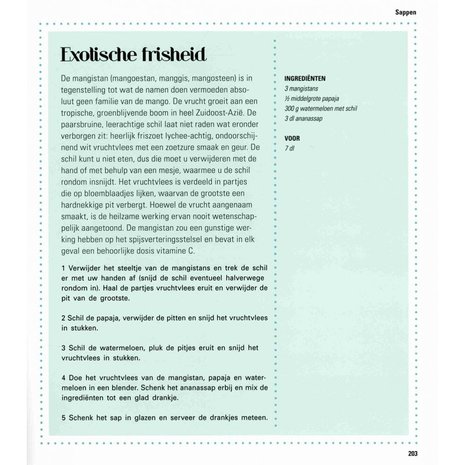 Sappen

Exotische frisheid

De mangistan (mangoestan, manggis, mangosteen) is in tegenstelling tot wat de namen doen vermoeden absoluut geen familie van de mango. De vrucht groeit aan een tropische, groenblijvende boom in heel Zuidoost-Azië. De paarsbruine, leerachtige schil laat niet raden wat eronder verborgen zit: heerlijk friszoet lychee-achtig, ondoorschijnend wit vruchtvlees met een zoetzure smaak en geur. De schil kunt u niet eten, dus die moet u verwijderen met de hand of met behulp van een mesje, waarmee u de schil rondom insnijdt. Het vruchtvlees is verdeeld in partjes die op bloemblaadjes lijken, waarvan de grootste een hardnekkige pit verbergt. Hoewel de vrucht aangenaam smaakt, is de heilzame werking ervan nooit wetenschappelijk aangetoond. De mangistan zou een gunstige werking hebben op het spijsverteringsstelsel en bevat in elk geval een behoorlijke dosis vitamine C.

1 Verwijder het steeltje van de mangistans en trek de schil er met uw handen af (snijd de schil eventueel halverwege rondom in). Haal de partjes vruchtvlees eruit en verwijder de pit van de grootste.

2 Schil de papaja, verwijder de pitten en snijd het vruchtvlees in stukken.

3 Schil de watermeloen, pluk de pitjes eruit en snijd het vruchtvlees in stukken.

4 Doe het vruchtvlees van de mangistan, papaja en watermeloen in een blender. Schenk het ananassap erbij en mix de ingrediënten tot een glad drankje.

5 Schenk het sap in glazen en serveer de drankjes meteen.

INGREDIËNTEN
3 mangistans
½ middelgrote papaja
300 g watermeloen met schil
3 dl ananassap

VOOR
7 dl

203